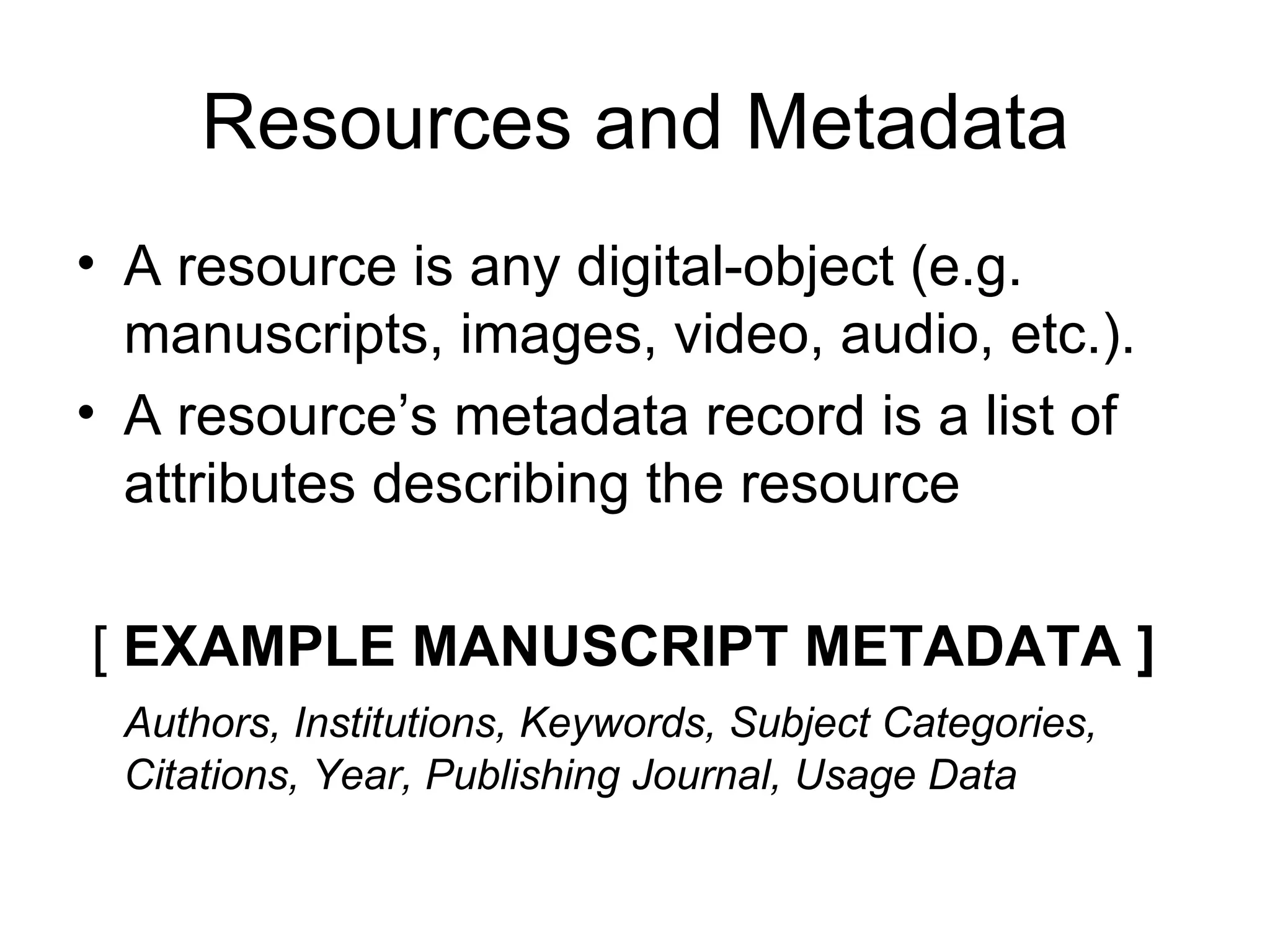 Resources and Metadata

• A resource is any digital-object (e.g. manuscripts, images, video, audio, etc.).
• A resource's metadata record is a list of attributes describing the resource

[ EXAMPLE MANUSCRIPT METADATA ]

Authors, Institutions, Keywords, Subject Categories, Citations, Year, Publishing Journal, Usage Data